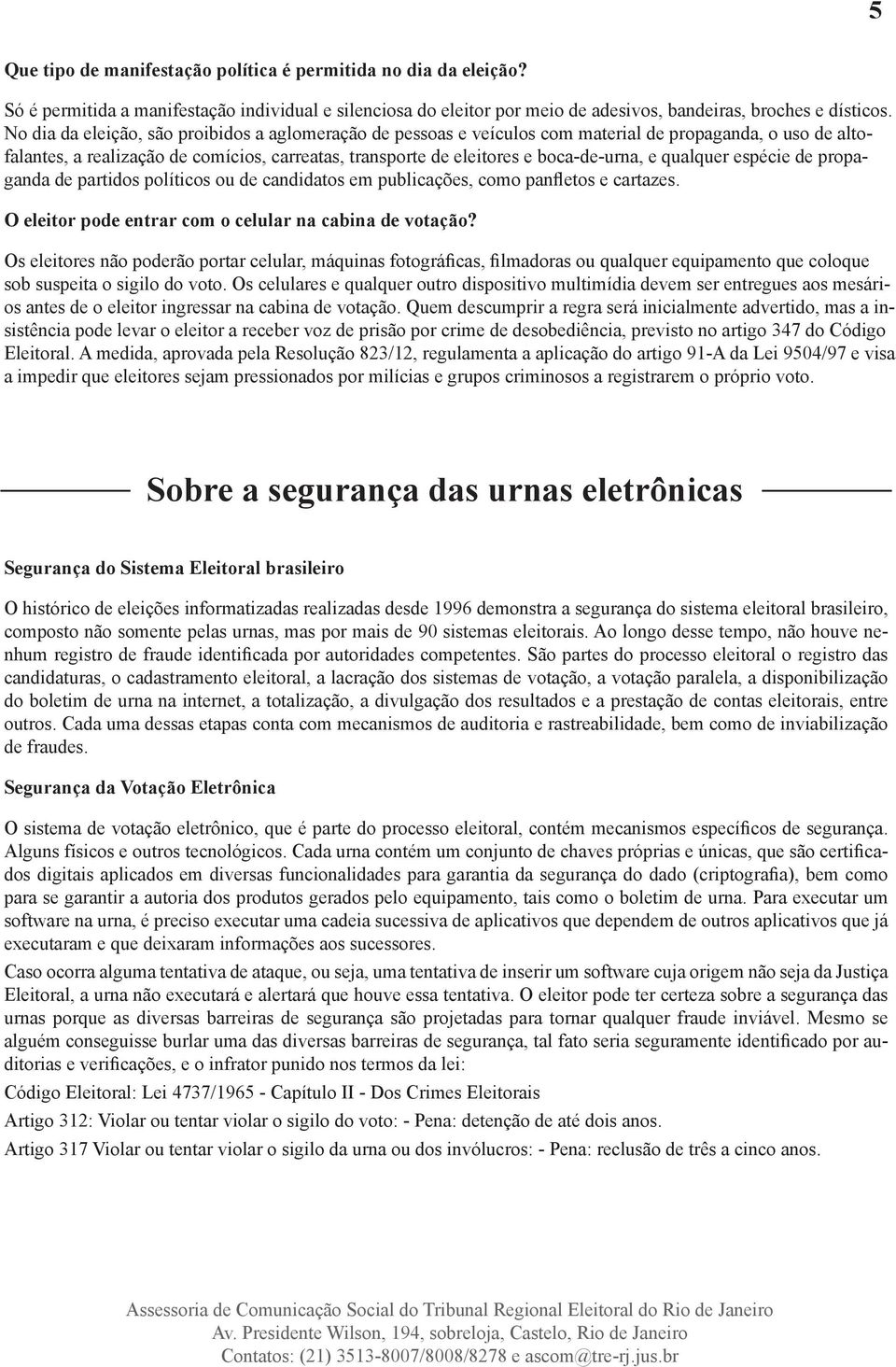 5

Que tipo de manifestação política é permitida no dia da eleição?

Só é permitida a manifestação individual e silenciosa do eleitor por meio de adesivos, bandeiras, broches e dísticos. No dia da eleição, são proibidos a aglomeração de pessoas e veículos com material de propaganda, o uso de alto-falantes, a realização de comícios, carreatas, transporte de eleitores e boca-de-urna, e qualquer espécie de propaganda de partidos políticos ou de candidatos em publicações, como panfletos e cartazes.

O eleitor pode entrar com o celular na cabina de votação?

Os eleitores não poderão portar celular, máquinas fotográficas, filmadoras ou qualquer equipamento que coloque sob suspeita o sigilo do voto. Os celulares e qualquer outro dispositivo multimídia devem ser entregues aos mesários antes de o eleitor ingressar na cabina de votação. Quem descumprir a regra será inicialmente advertido, mas a insistência pode levar o eleitor a receber voz de prisão por crime de desobediência, previsto no artigo 347 do Código Eleitoral. A medida, aprovada pela Resolução 823/12, regulamenta a aplicação do artigo 91-A da Lei 9504/97 e visa a impedir que eleitores sejam pressionados por milícias e grupos criminosos a registrarem o próprio voto.

Sobre a segurança das urnas eletrônicas

Segurança do Sistema Eleitoral brasileiro

O histórico de eleições informatizadas realizadas desde 1996 demonstra a segurança do sistema eleitoral brasileiro, composto não somente pelas urnas, mas por mais de 90 sistemas eleitorais. Ao longo desse tempo, não houve nenhum registro de fraude identificada por autoridades competentes. São partes do processo eleitoral o registro das candidaturas, o cadastramento eleitoral, a lacração dos sistemas de votação, a votação paralela, a disponibilização do boletim de urna na internet, a totalização, a divulgação dos resultados e a prestação de contas eleitorais, entre outros. Cada uma dessas etapas conta com mecanismos de auditoria e rastreabilidade, bem como de inviabilização de fraudes.

Segurança da Votação Eletrônica

O sistema de votação eletrônico, que é parte do processo eleitoral, contém mecanismos específicos de segurança. Alguns físicos e outros tecnológicos. Cada urna contém um conjunto de chaves próprias e únicas, que são certificados digitais aplicados em diversas funcionalidades para garantia da segurança do dado (criptografia), bem como para se garantir a autoria dos produtos gerados pelo equipamento, tais como o boletim de urna. Para executar um software na urna, é preciso executar uma cadeia sucessiva de aplicativos que dependem de outros aplicativos que já executaram e que deixaram informações aos sucessores.

Caso ocorra alguma tentativa de ataque, ou seja, uma tentativa de inserir um software cuja origem não seja da Justiça Eleitoral, a urna não executará e alertará que houve essa tentativa. O eleitor pode ter certeza sobre a segurança das urnas porque as diversas barreiras de segurança são projetadas para tornar qualquer fraude inviável. Mesmo se alguém conseguisse burlar uma das diversas barreiras de segurança, tal fato seria seguramente identificado por auditorias e verificações, e o infrator punido nos termos da lei:

Código Eleitoral: Lei 4737/1965 - Capítulo II - Dos Crimes Eleitorais

Artigo 312: Violar ou tentar violar o sigilo do voto: - Pena: detenção de até dois anos.

Artigo 317 Violar ou tentar violar o sigilo da urna ou dos invólucros: - Pena: reclusão de três a cinco anos.

Assessoria de Comunicação Social do Tribunal Regional Eleitoral do Rio de Janeiro
Av. Presidente Wilson, 194, sobreloja, Castelo, Rio de Janeiro
Contatos: (21) 3513-8007/8008/8278 e ascom@tre-rj.jus.br